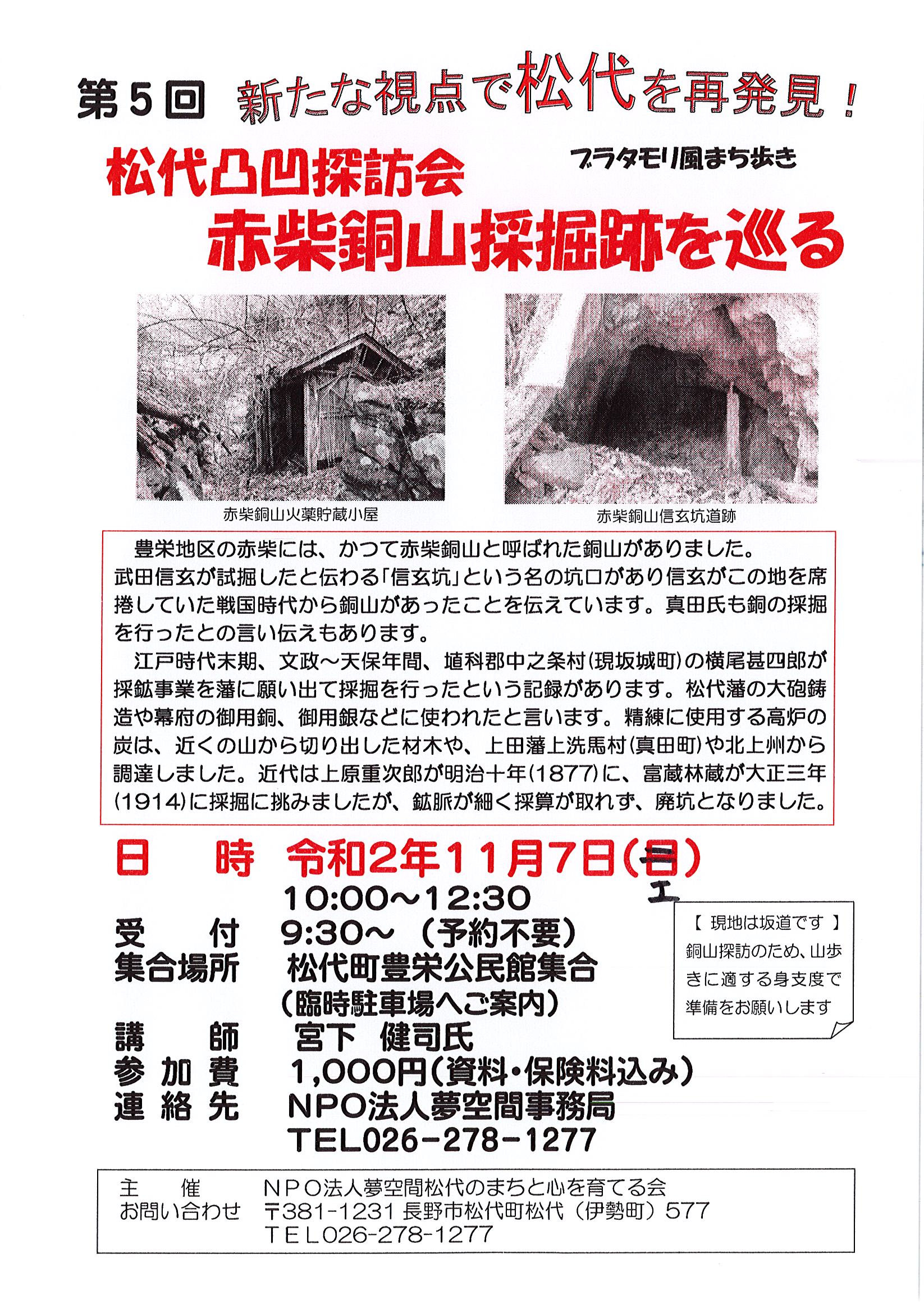 第5回 新たな視点で松代を再発見！

松代凸凹探訪会

ブラタモリ風まち歩き

赤柴銅山採掘跡を巡る

赤柴銅山火薬貯蔵小屋

赤柴銅山信玄坑道跡

豊栄地区の赤柴には、かつて赤柴銅山と呼ばれた銅山がありました。武田信玄が試掘したと伝わる「信玄坑」という名の坑口があり信玄がこの地を席捲していた戦国時代から銅山があったことを伝えています。真田氏も銅の採掘を行ったとの言い伝えもあります。

江戸時代末期、文政～天保年間、埴科郡中之条村（現坂城町）の横尾甚四郎が採鉱事業を藩に願い出て採掘を行ったという記録があります。松代藩の大砲鋳造や幕府の御用銅、御用銀などに使われたと言います。精練に使用する高炉の炭は、近くの山から切り出した材木や、上田藩上洗馬村（真田町）や北上州から調達しました。近代は上原重次郎が明治十年（1877）に、富蔵林蔵が大正三年（1914）に採掘に挑みましたが、鉱脈が細く採算が取れず、廃坑となりました。

日　時　令和2年11月7日（日）
土
10:00～12:30
受　付　9:30～（予約不要）
集合場所　松代町豊栄公民館集合
（臨時駐車場へご案内）
講　師　宮下　健司氏
参加費　1,000円（資料・保険料込み）
連絡先　NPO法人夢空間事務局
TEL026-278-1277

【 現地は坂道です 】
銅山探訪のため、山歩きに適する身支度で準備をお願いします

主　催　NPO法人夢空間松代のまちと心を育てる会
お問い合わせ　〒381-1231 長野市松代町松代（伊勢町）577
TEL026-278-1277